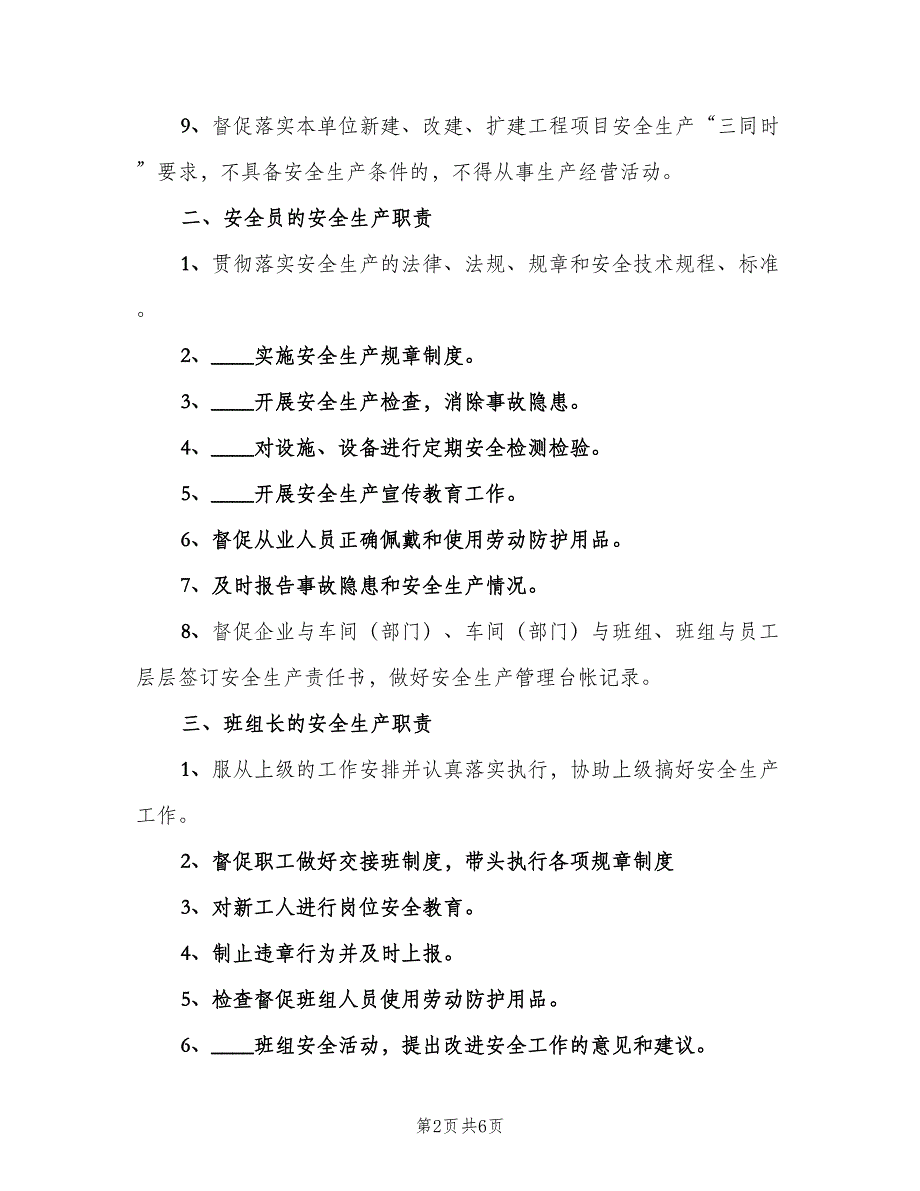 9、督促落实本单位新建、改建、扩建工程项目安全生产“三同时”要求，不具备安全生产条件的，不得从事生产经营活动。

二、安全员的安全生产职责

1、贯彻落实安全生产的法律、法规、规章和安全技术规程、标准。

2、____实施安全生产规章制度。

3、____开展安全生产检查，消除事故隐患。

4、____对设施、设备进行定期安全检测检验。

5、____开展安全生产宣传教育工作。

6、督促从业人员正确佩戴和使用劳动防护用品。

7、及时报告事故隐患和安全生产情况。

8、督促企业与车间（部门）、车间（部门）与班组、班组与员工层层签订安全生产责任书，做好安全生产管理台帐记录。

三、班组长的安全生产职责

1、服从上级的工作安排并认真落实执行，协助上级搞好安全生产工作。

2、督促职工做好交接班制度，带头执行各项规章制度

3、对新工人进行岗位安全教育。

4、制止违章行为并及时上报。

5、检查督促班组人员使用劳动防护用品。

6、____班组安全活动，提出改进安全工作的意见和建议。

第2页 共6页